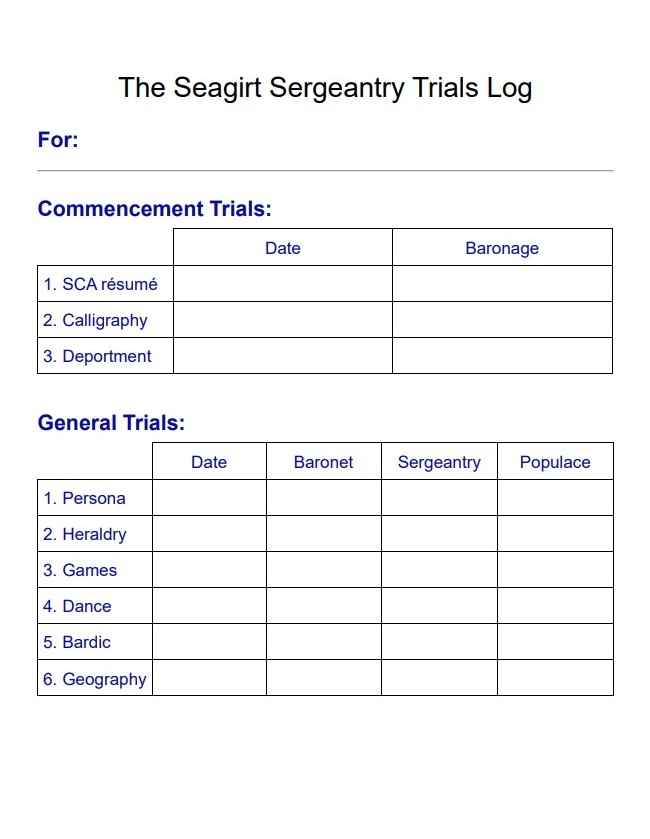 The Seagirt Sergeantry Trials Log

For:

Commencement Trials:

| | Date | Baronage |
|---|---|---|
| 1. SCA résumé | | |
| 2. Calligraphy | | |
| 3. Deportment | | |

General Trials:

| | Date | Baronet | Sergeantry | Populace |
|---|---|---|---|---|
| 1. Persona | | | | |
| 2. Heraldry | | | | |
| 3. Games | | | | |
| 4. Dance | | | | |
| 5. Bardic | | | | |
| 6. Geography | | | | |